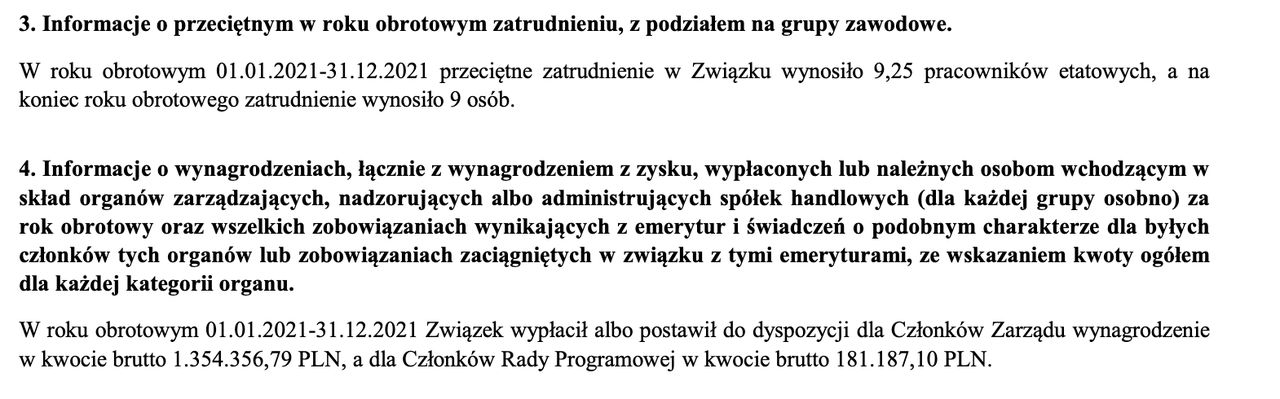 3. Informacje o przeciętnym w roku obrotowym zatrudnieniu, z podziałem na grupy zawodowe.

W roku obrotowym 01.01.2021-31.12.2021 przeciętne zatrudnienie w Związku wynosiło 9,25 pracowników etatowych, a na koniec roku obrotowego zatrudnienie wynosiło 9 osób.

4. Informacje o wynagrodzeniach, łącznie z wynagrodzeniem z zysku, wypłaconych lub należnych osobom wchodzącym w skład organów zarządzających, nadzorujących albo administrujących spółek handlowych (dla każdej grupy osobno) za rok obrotowy oraz wszelkich zobowiązaniach wynikających z emerytur i świadczeń o podobnym charakterze dla byłych członków tych organów lub zobowiązaniach zaciągniętych w związku z tymi emeryturami, ze wskazaniem kwoty ogółem dla każdej kategorii organu.

W roku obrotowym 01.01.2021-31.12.2021 Związek wypłacił albo postawił do dyspozycji dla Członków Zarządu wynagrodzenie w kwocie brutto 1.354.356,79 PLN, a dla Członków Rady Programowej w kwocie brutto 181.187,10 PLN.